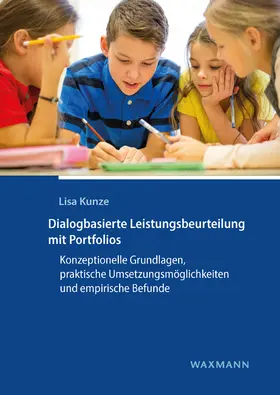 Lisa Kunze

Dialogbasierte Leistungsbeurteilung mit Portfolios

Konzeptionelle Grundlagen, praktische Umsetzungsmöglichkeiten und empirische Befunde

WAXMANN